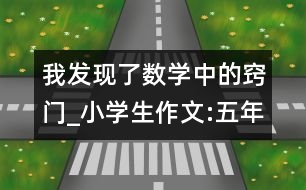 我发现了数学中的窍门_小学生作文:五年